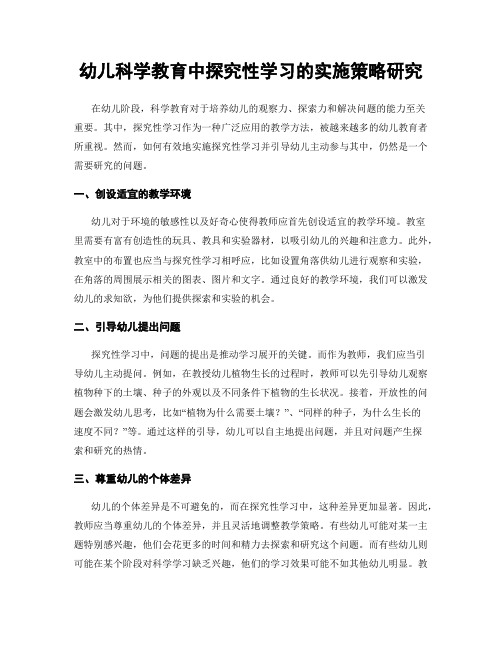 幼儿科学教育中探究性学习的实施策略研究

在幼儿阶段，科学教育对于培养幼儿的观察力、探索力和解决问题的能力至关重要。其中，探究性学习作为一种广泛应用的教学方法，被越来越多的幼儿教育者所重视。然而，如何有效地实施探究性学习并引导幼儿主动参与其中，仍然是一个需要研究的问题。

一、创设适宜的教学环境

幼儿对于环境的敏感性以及好奇心使得教师应首先创设适宜的教学环境。教室里需要有富有创造性的玩具、教具和实验器材，以吸引幼儿的兴趣和注意力。此外，教室中的布置也应当与探究性学习相呼应，比如设置角落供幼儿进行观察和实验，在角落的周围展示相关的图表、图片和文字。通过良好的教学环境，我们可以激发幼儿的求知欲，为他们提供探索和实验的机会。

二、引导幼儿提出问题

探究性学习中，问题的提出是推动学习展开的关键。而作为教师，我们应当引导幼儿主动提问。例如，在教授幼儿植物生长的过程时，教师可以先引导幼儿观察植物种下的土壤、种子的外观以及不同条件下植物的生长状况。接着，开放性的问题会激发幼儿思考，比如“植物为什么需要土壤？”、“同样的种子，为什么生长的速度不同？”等。通过这样的引导，幼儿可以自主地提出问题，并且对问题产生探索和研究的热情。

三、尊重幼儿的个体差异

幼儿的个体差异是不可避免的，而在探究性学习中，这种差异更加显著。因此，教师应当尊重幼儿的个体差异，并且灵活地调整教学策略。有些幼儿可能对某一主题特别感兴趣，他们会花更多的时间和精力去探索和研究这个问题。而有些幼儿则可能在某个阶段对科学学习缺乏兴趣，他们的学习效果可能不如其他幼儿明显。教